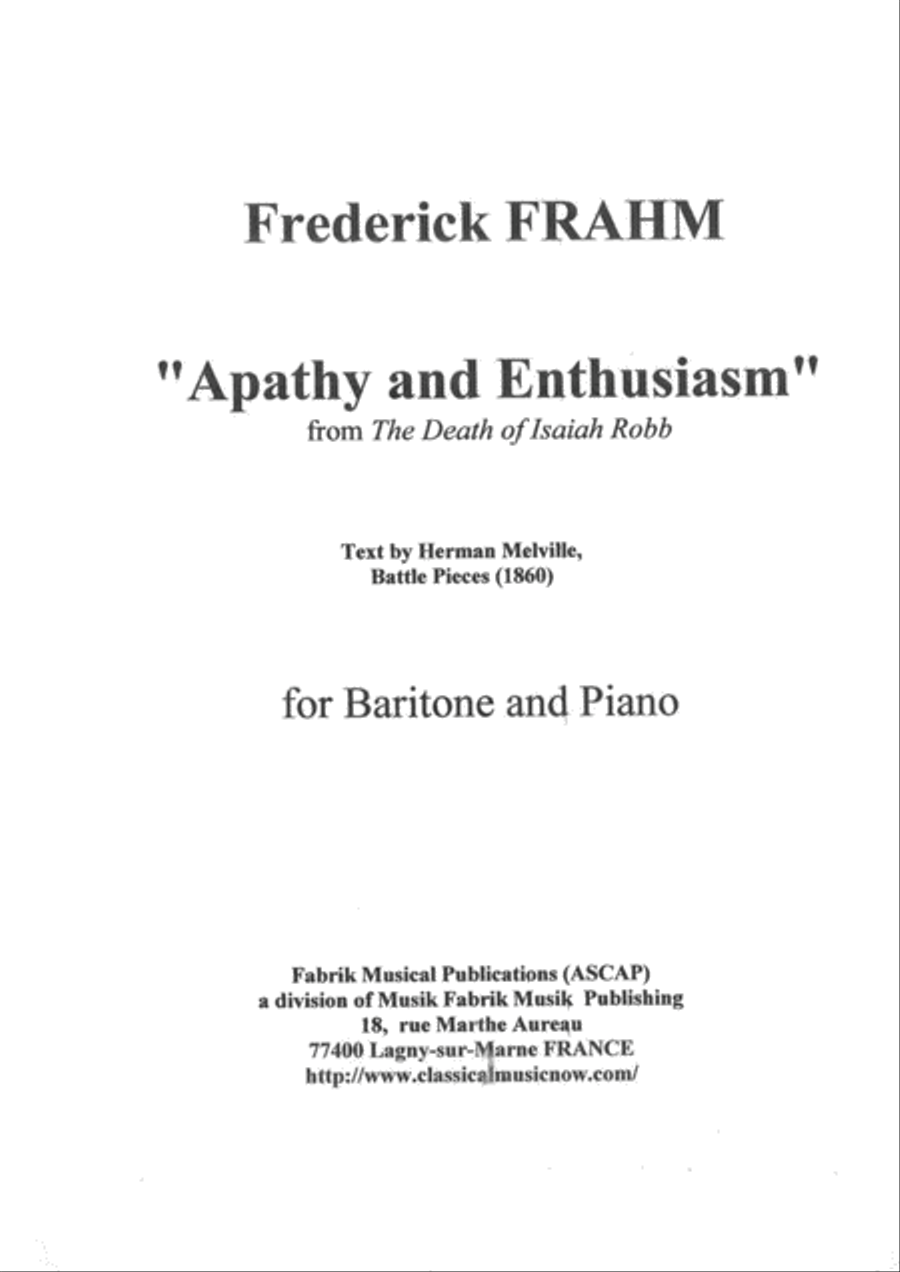 Frederick FRAHM

"Apathy and Enthusiasm"
from The Death of Isaiah Robb

Text by Herman Melville,
Battle Pieces (1860)

for Baritone and Piano

Fabrik Musical Publications (ASCAP)
a division of Musik Fabrik Musik Publishing
18, rue Marthe Aureau
77400 Lagny-sur-Marne FRANCE
http://www.classicalmusicnow.com/